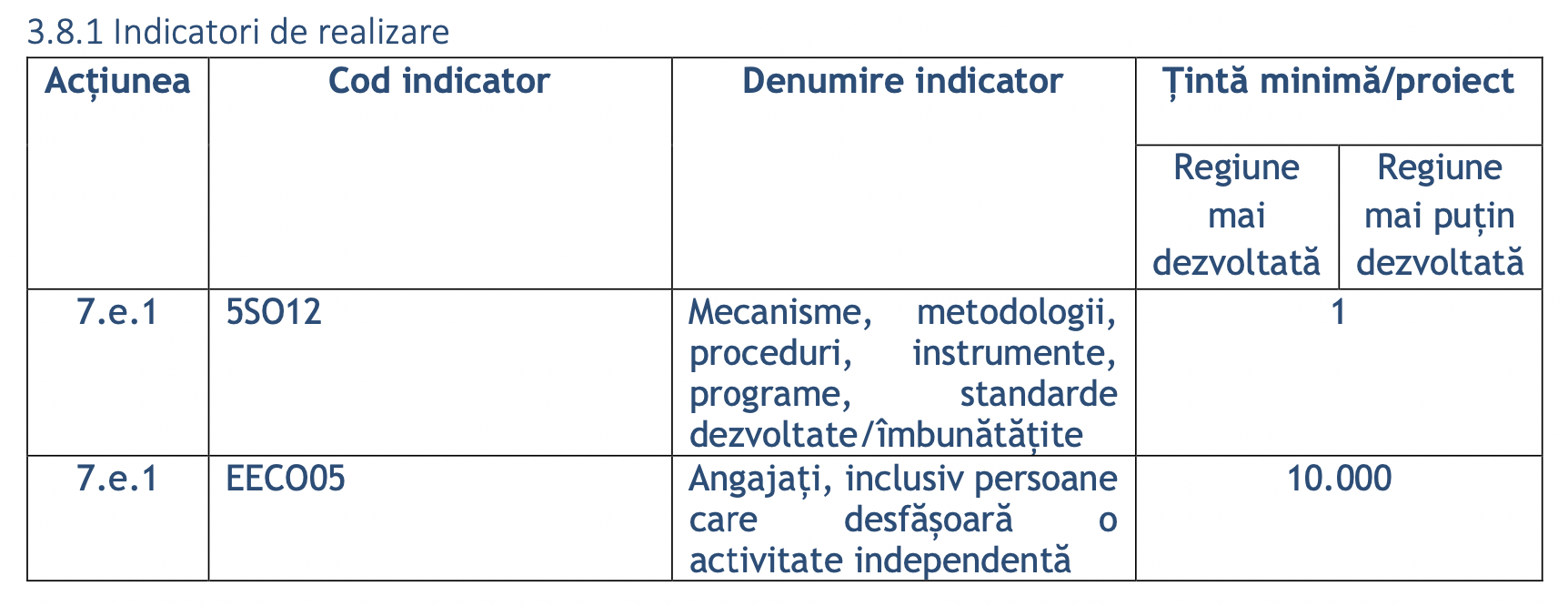 3.8.1 Indicatori de realizare

| Acțiunea | Cod indicator | Denumire indicator | Țintă minimă/proiect | |
|---|---|---|---|---|
| | | | Regiune mai dezvoltată | Regiune mai puțin dezvoltată |
| 7.e.1 | 5SO12 | Mecanisme, metodologii, proceduri, instrumente, programe, standarde dezvoltate/îmbunătățite | 1 | |
| 7.e.1 | EECO05 | Angajați, inclusiv persoane care desfășoară o activitate independentă | 10.000 | |